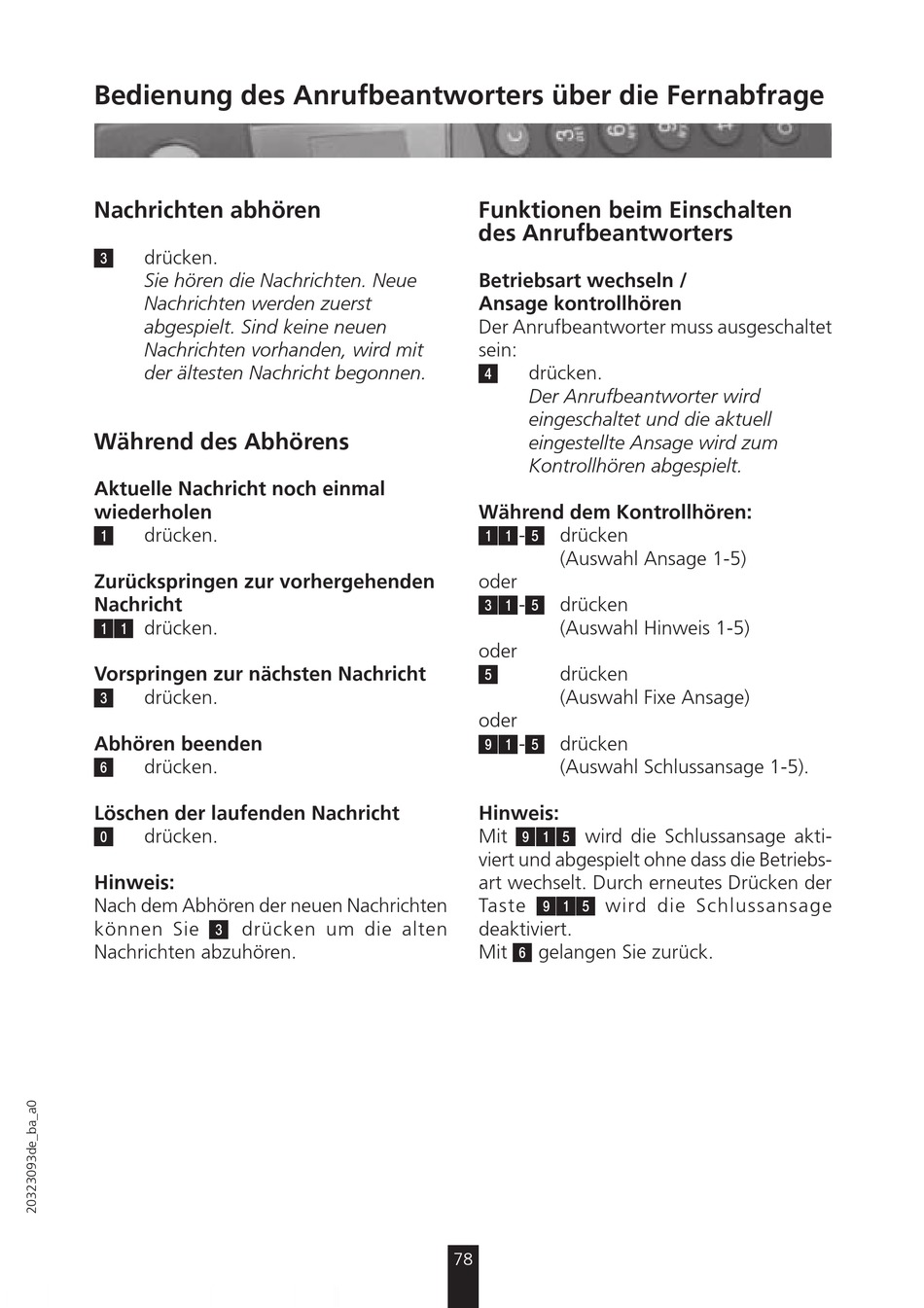 Bedienung des Anrufbeantworters über die Fernabfrage

Nachrichten abhören

3 drücken.
Sie hören die Nachrichten. Neue Nachrichten werden zuerst abgespielt. Sind keine neuen Nachrichten vorhanden, wird mit der ältesten Nachricht begonnen.

Während des Abhörens

Aktuelle Nachricht noch einmal wiederholen
1 drücken.

Zurückspringen zur vorhergehenden Nachricht
1 1 drücken.

Vorspringen zur nächsten Nachricht
3 drücken.

Abhören beenden
6 drücken.

Löschen der laufenden Nachricht
0 drücken.

Hinweis:
Nach dem Abhören der neuen Nachrichten können Sie 3 drücken um die alten Nachrichten abzuhören.

Funktionen beim Einschalten des Anrufbeantworters

Betriebsart wechseln / Ansage kontrollhören
Der Anrufbeantworter muss ausgeschaltet sein:
4 drücken.
Der Anrufbeantworter wird eingeschaltet und die aktuell eingestellte Ansage wird zum Kontrollhören abgespielt.

Während dem Kontrollhören:
1 1 - 5 drücken (Auswahl Ansage 1-5)
oder
3 1 - 5 drücken (Auswahl Hinweis 1-5)
oder
5 drücken (Auswahl Fixe Ansage)
oder
9 1 - 5 drücken (Auswahl Schlussansage 1-5).

Hinweis:
Mit 9 1 5 wird die Schlussansage aktiviert und abgespielt ohne dass die Betriebsart wechselt. Durch erneutes Drücken der Taste 9 1 5 wird die Schlussansage deaktiviert.
Mit 6 gelangen Sie zurück.

20323093de_ba_a0

78